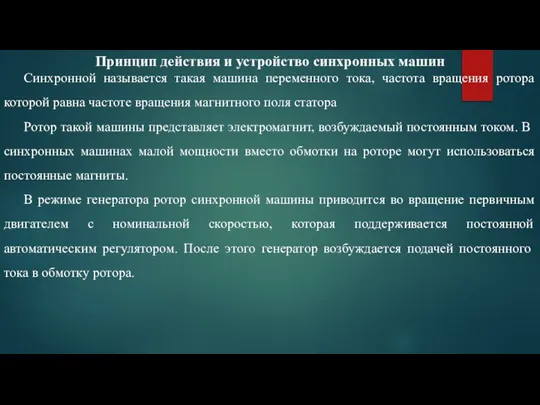 Принцип действия и устройство синхронных машин

Синхронной называется такая машина переменного тока, частота вращения ротора которой равна частоте вращения магнитного поля статора

Ротор такой машины представляет электромагнит, возбуждаемый постоянным током. В синхронных машинах малой мощности вместо обмотки на роторе могут использоваться постоянные магниты.

В режиме генератора ротор синхронной машины приводится во вращение первичным двигателем с номинальной скоростью, которая поддерживается постоянной автоматическим регулятором. После этого генератор возбуждается подачей постоянного тока в обмотку ротора.